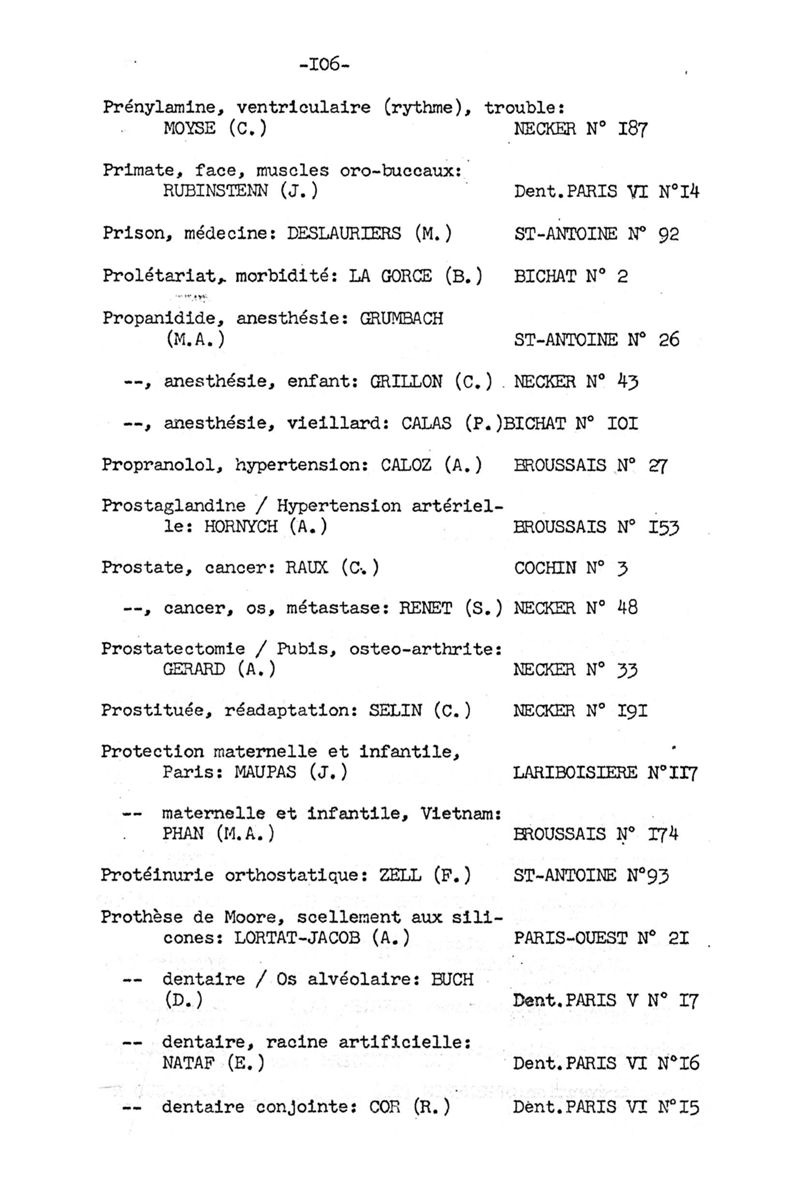 -I06-

Prénylamine, ventriculaire (rythme), trouble: MOYSE (C.) NECKER N° I87

Primate, face, muscles oro-buccaux: RUBINSTENN (J.) Dent.PARIS VI N°I4

Prison, médecine: DESLAURIERS (M.) ST-ANTOINE N° 92

Prolétariat, morbidité: LA GORCE (B.) BICHAT N° 2

Propanidide, anesthésie: GRUMBACH (M.A.) ST-ANTOINE N° 26

--, anesthésie, enfant: GRILLON (C.) NECKER N° 43

--, anesthésie, vieillard: CALAS (P.)BICHAT N° IOI

Propranolol, hypertension: CALOZ (A.) BROUSSAIS N° 27

Prostaglandine / Hypertension artérielle: HORNYCH (A.) BROUSSAIS N° I53

Prostate, cancer: RAUX (C.) COCHIN N° 3

--, cancer, os, métastase: RENET (S.) NECKER N° 48

Prostatectomie / Pubis, osteo-arthrite: GERARD (A.) NECKER N° 33

Prostituée, réadaptation: SELIN (C.) NECKER N° I9I

Protection maternelle et infantile, Paris: MAUPAS (J.) LARIBOISIERE N°II7

-- maternelle et infantile, Vietnam: PHAN (M.A.) BROUSSAIS N° I74

Protéinurie orthostatique: ZELL (F.) ST-ANTOINE N°93

Prothèse de Moore, scellement aux silicones: LORTAT-JACOB (A.) PARIS-OUEST N° 2I

-- dentaire / Os alvéolaire: BUCH (D.) Dent.PARIS V N° I7

-- dentaire, racine artificielle: NATAF (E.) Dent.PARIS VI N°I6

-- dentaire conjointe: COR (R.) Dent.PARIS VI N°I5